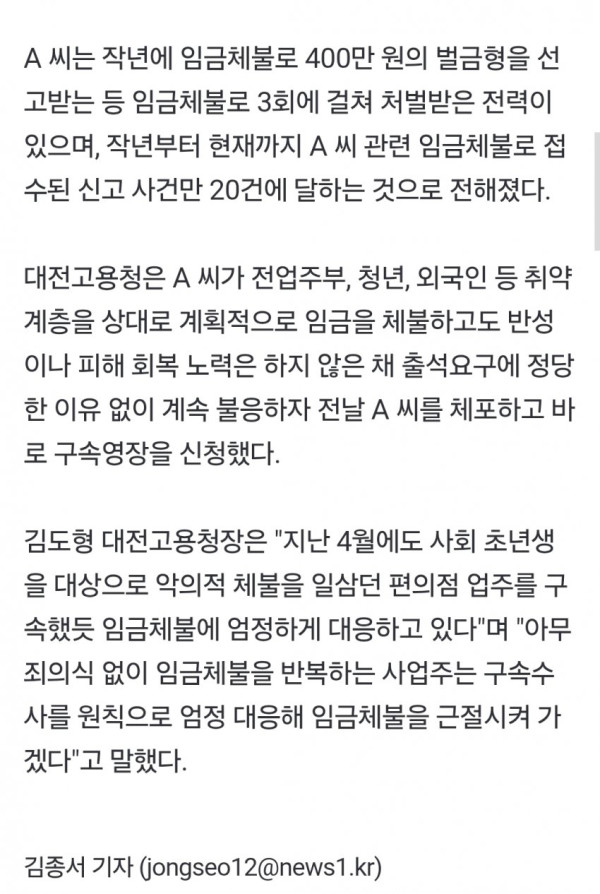 A 씨는 작년에 임금체불로 400만 원의 벌금형을 선고받는 등 임금체불로 3회에 걸쳐 처벌받은 전력이 있으며, 작년부터 현재까지 A 씨 관련 임금체불로 접수된 신고 사건만 20건에 달하는 것으로 전해졌다.

대전고용청은 A 씨가 전업주부, 청년, 외국인 등 취약계층을 상대로 계획적으로 임금을 체불하고도 반성이나 피해 회복 노력은 하지 않은 채 출석요구에 정당한 이유 없이 계속 불응하자 전날 A 씨를 체포하고 바로 구속영장을 신청했다.

김도형 대전고용청장은 "지난 4월에도 사회 초년생을 대상으로 악의적 체불을 일삼던 편의점 업주를 구속했듯 임금체불에 엄정하게 대응하고 있다"며 "아무 죄의식 없이 임금체불을 반복하는 사업주는 구속수사를 원칙으로 엄정 대응해 임금체불을 근절시켜 가겠다"고 말했다.

김종서 기자 (jongseo12@news1.kr)